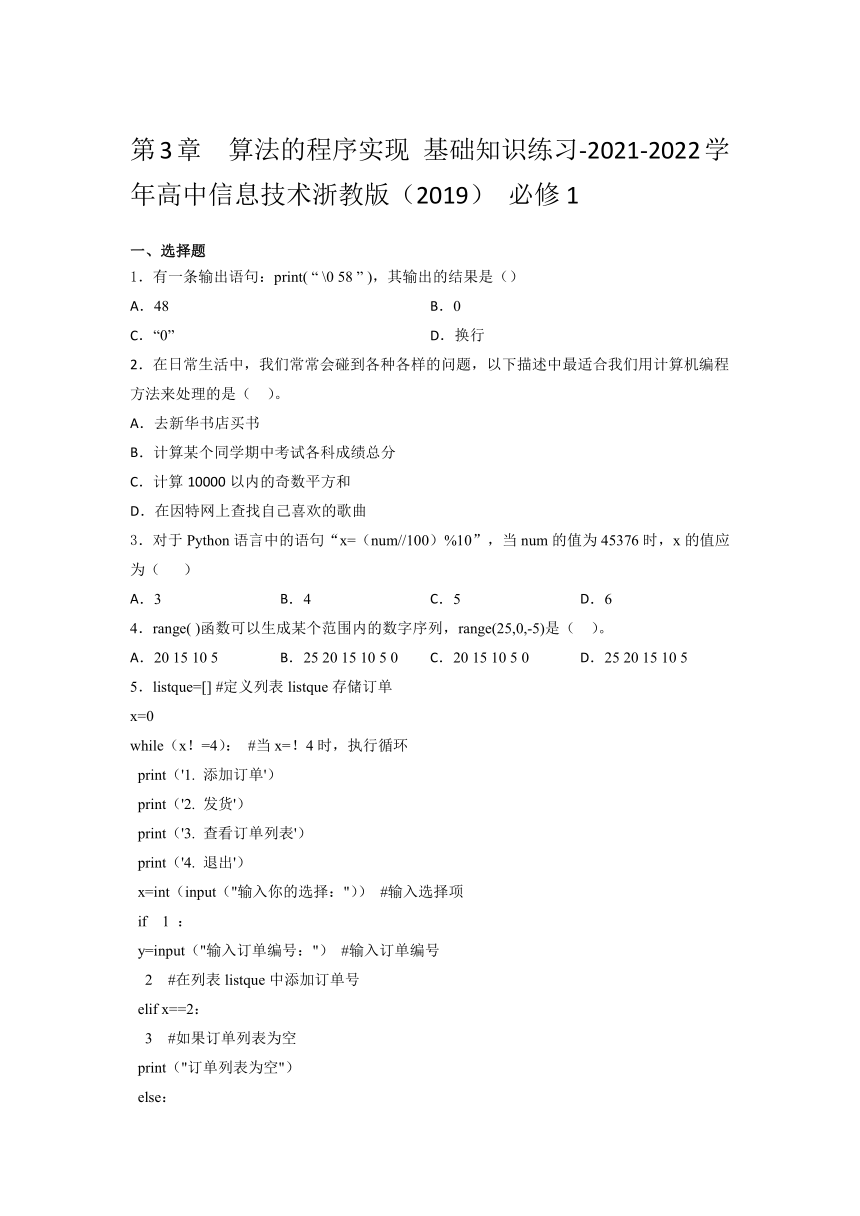 第3章　算法的程序实现 基础知识练习-2021-2022学年高中信息技术浙教版（2019） 必修1

一、选择题

1．有一条输出语句：print( “ \0 58 ” )，其输出的结果是（）

A．48　　B．0

C．“0”　　D．换行

2．在日常生活中，我们常常会碰到各种各样的问题，以下描述中最适合我们用计算机编程方法来处理的是（　）。

A．去新华书店买书

B．计算某个同学期中考试各科成绩总分

C．计算 10000 以内的奇数平方和

D．在因特网上查找自己喜欢的歌曲

3．对于 Python 语言中的语句“x=（num//100）%10”，当 num 的值为 45376 时，x 的值应为（　）

A．3　　B．4　　C．5　　D．6

4．range( )函数可以生成某个范围内的数字序列，range(25,0,-5)是（　）。

A．20 15 10 5　　B．25 20 15 10 5 0　　C．20 15 10 5 0　　D．25 20 15 10 5

5．listque=[] #定义列表 listque 存储订单

x=0

while（x！=4）：　#当 x=！4 时，执行循环

print（'1. 添加订单'）

print（'2. 发货'）

print（'3. 查看订单列表'）

print（'4. 退出'）

x=int（input（"输入你的选择："））　#输入选择项

if　1　：

y=input（"输入订单编号："）　#输入订单编号

2　#在列表 listque 中添加订单号

elif x==2：

3　#如果订单列表为空

print（"订单列表为空"）

else：